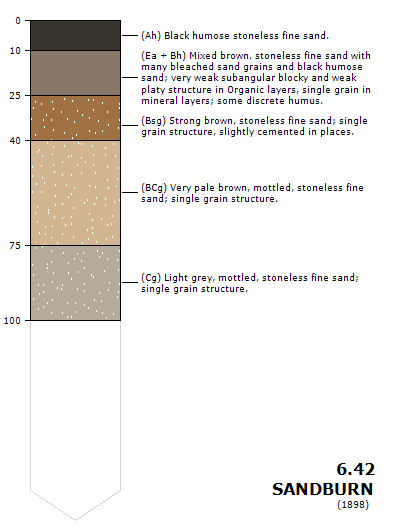 0
10
25
40
75
100

(Ah) Black humose stoneless fine sand.

(Ea + Bh) Mixed brown, stoneless fine sand with many bleached sand grains and black humose sand; very weak subangular blocky and weak platy structure in Organic layers, single grain in mineral layers; some discrete humus.

(Bsg) Strong brown, stoneless fine sand; single grain structure, slightly cemented in places.

(BCg) Very pale brown, mottled, stoneless fine sand; single grain structure.

(Cg) Light grey, mottled, stoneless fine sand; single grain structure.

6.42
SANDBURN
(1898)